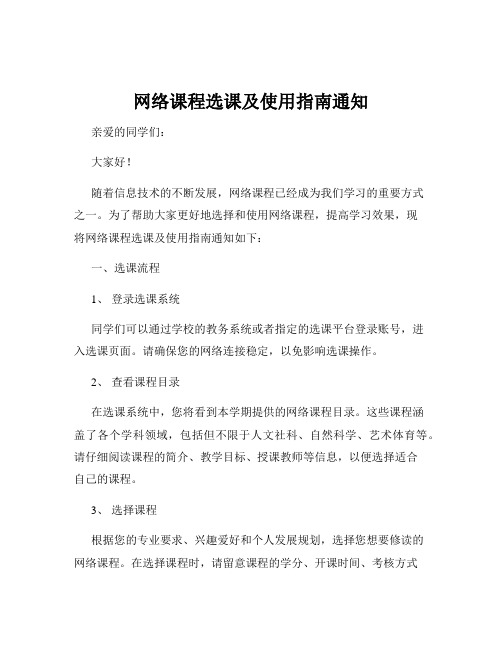 网络课程选课及使用指南通知

亲爱的同学们：

大家好！

随着信息技术的不断发展，网络课程已经成为我们学习的重要方式之一。为了帮助大家更好地选择和使用网络课程，提高学习效果，现将网络课程选课及使用指南通知如下：

一、选课流程

1、 登录选课系统

同学们可以通过学校的教务系统或者指定的选课平台登录账号，进入选课页面。请确保您的网络连接稳定，以免影响选课操作。

2、 查看课程目录

在选课系统中，您将看到本学期提供的网络课程目录。这些课程涵盖了各个学科领域，包括但不限于人文社科、自然科学、艺术体育等。请仔细阅读课程的简介、教学目标、授课教师等信息，以便选择适合自己的课程。

3、 选择课程

根据您的专业要求、兴趣爱好和个人发展规划，选择您想要修读的网络课程。在选择课程时，请留意课程的学分、开课时间、考核方式